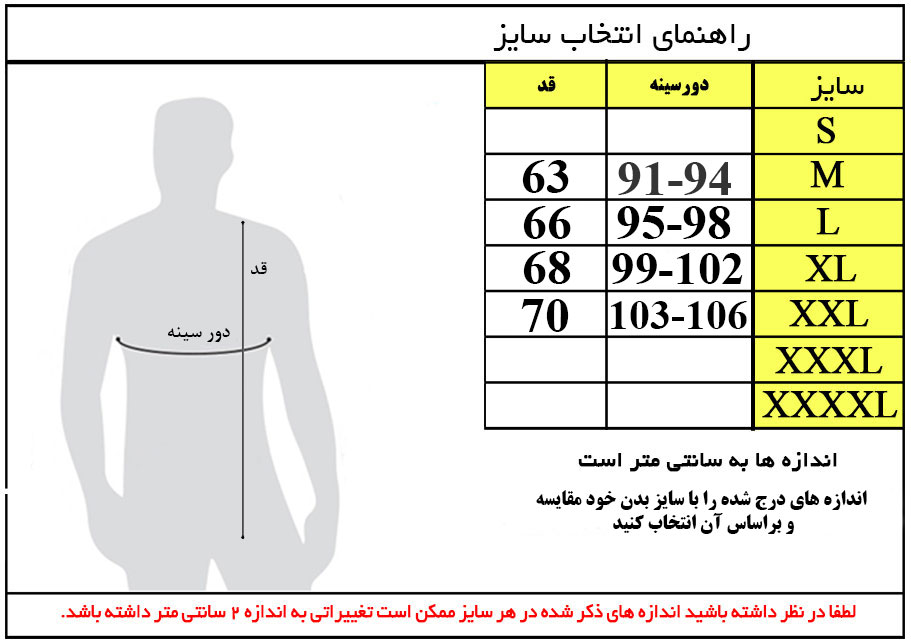 راهنمای انتخاب سایز

| سایز | دورسینه | قد |
|---|---|---|
| S | | |
| M | 91-94 | 63 |
| L | 95-98 | 66 |
| XL | 99-102 | 68 |
| XXL | 103-106 | 70 |
| XXXL | | |
| XXXXL | | |

قد

دور سینه

اندازه ها به سانتی متر است

اندازه های درج شده را با سایز بدن خود مقایسه و براساس آن انتخاب کنید

لطفا در نظر داشته باشید اندازه های ذکر شده در هر سایز ممکن است تغییراتی به اندازه ۲ سانتی متر داشته باشد.